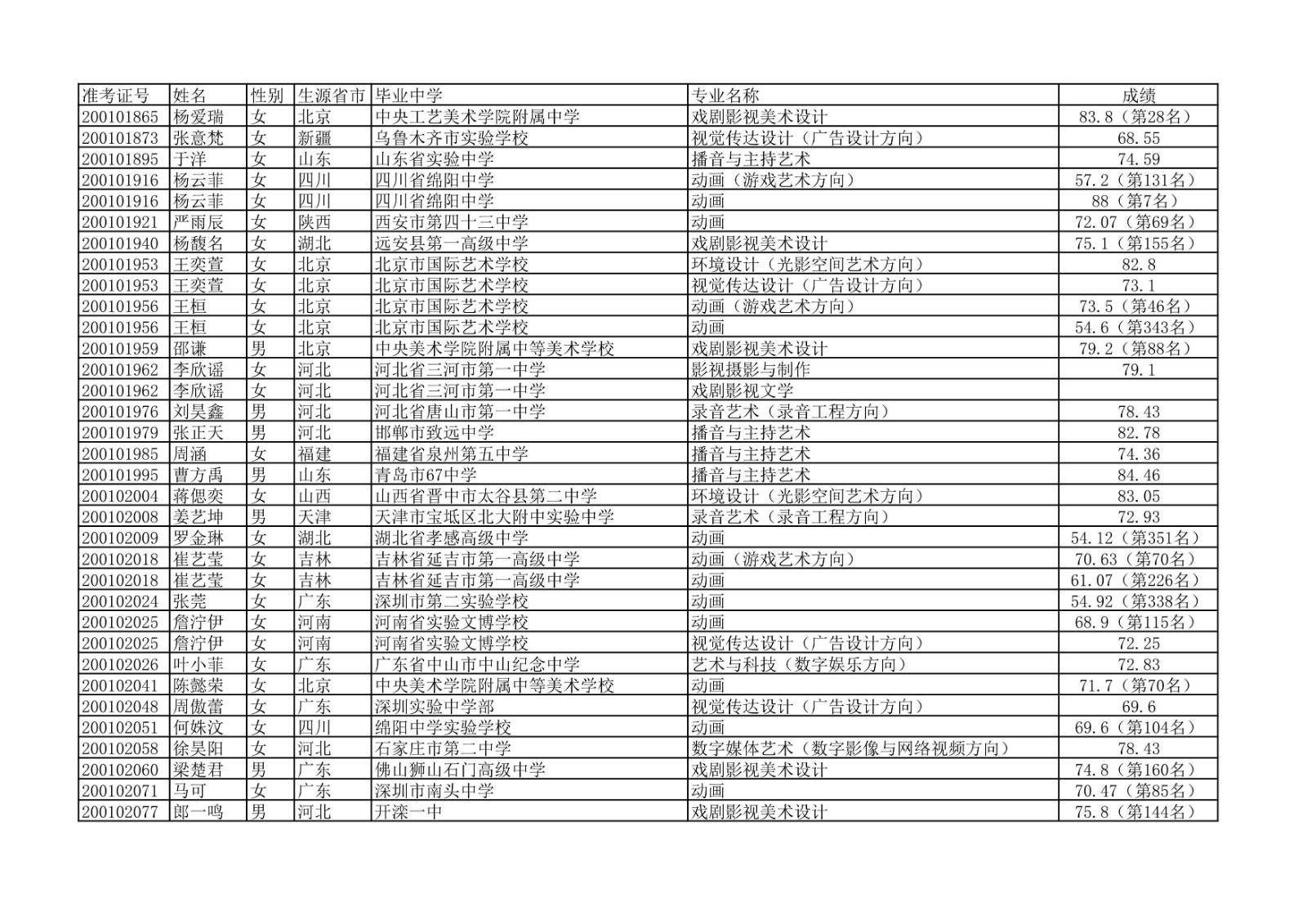 | 准考证号 | 姓名 | 性别 | 生源省市 | 毕业中学 | 专业名称 | 成绩 |
|---|---|---|---|---|---|---|
| 200101865 | 杨爱瑞 | 女 | 北京 | 中央工艺美术学院附属中学 | 戏剧影视美术设计 | 83.8（第28名） |
| 200101873 | 张意梵 | 女 | 新疆 | 乌鲁木齐市实验学校 | 视觉传达设计（广告设计方向） | 68.55 |
| 200101895 | 于洋 | 女 | 山东 | 山东省实验中学 | 播音与主持艺术 | 74.59 |
| 200101916 | 杨云菲 | 女 | 四川 | 四川省绵阳中学 | 动画（游戏艺术方向） | 57.2（第131名） |
| 200101916 | 杨云菲 | 女 | 四川 | 四川省绵阳中学 | 动画 | 88（第7名） |
| 200101921 | 严雨辰 | 女 | 陕西 | 西安市第四十三中学 | 动画 | 72.07（第69名） |
| 200101940 | 杨馥名 | 女 | 湖北 | 远安县第一高级中学 | 戏剧影视美术设计 | 75.1（第155名） |
| 200101953 | 王奕萱 | 女 | 北京 | 北京市国际艺术学校 | 环境设计（光影空间艺术方向） | 82.8 |
| 200101953 | 王奕萱 | 女 | 北京 | 北京市国际艺术学校 | 视觉传达设计（广告设计方向） | 73.1 |
| 200101956 | 王桓 | 女 | 北京 | 北京市国际艺术学校 | 动画（游戏艺术方向） | 73.5（第46名） |
| 200101956 | 王桓 | 女 | 北京 | 北京市国际艺术学校 | 动画 | 54.6（第343名） |
| 200101959 | 邵谦 | 男 | 北京 | 中央美术学院附属中等美术学校 | 戏剧影视美术设计 | 79.2（第88名） |
| 200101962 | 李欣谣 | 女 | 河北 | 河北省三河市第一中学 | 影视摄影与制作 | 79.1 |
| 200101962 | 李欣谣 | 女 | 河北 | 河北省三河市第一中学 | 戏剧影视文学 | |
| 200101976 | 刘昊鑫 | 男 | 河北 | 河北省唐山市第一中学 | 录音艺术（录音工程方向） | 78.43 |
| 200101979 | 张正天 | 男 | 河北 | 邯郸市致远中学 | 播音与主持艺术 | 82.78 |
| 200101985 | 周涵 | 女 | 福建 | 福建省泉州第五中学 | 播音与主持艺术 | 74.36 |
| 200101995 | 曹方禹 | 男 | 山东 | 青岛市67中学 | 播音与主持艺术 | 84.46 |
| 200102004 | 蒋偲奕 | 女 | 山西 | 山西省晋中市太谷县第二中学 | 环境设计（光影空间艺术方向） | 83.05 |
| 200102008 | 姜艺坤 | 男 | 天津 | 天津市宝坻区北大附中实验中学 | 录音艺术（录音工程方向） | 72.93 |
| 200102009 | 罗金琳 | 女 | 湖北 | 湖北省孝感高级中学 | 动画 | 54.12（第351名） |
| 200102018 | 崔艺莹 | 女 | 吉林 | 吉林省延吉市第一高级中学 | 动画（游戏艺术方向） | 70.63（第70名） |
| 200102018 | 崔艺莹 | 女 | 吉林 | 吉林省延吉市第一高级中学 | 动画 | 61.07（第226名） |
| 200102024 | 张莞 | 女 | 广东 | 深圳市第二实验学校 | 动画 | 54.92（第338名） |
| 200102025 | 詹泞伊 | 女 | 河南 | 河南省实验文博学校 | 动画 | 68.9（第115名） |
| 200102025 | 詹泞伊 | 女 | 河南 | 河南省实验文博学校 | 视觉传达设计（广告设计方向） | 72.25 |
| 200102026 | 叶小菲 | 女 | 广东 | 广东省中山市中山纪念中学 | 艺术与科技（数字娱乐方向） | 72.83 |
| 200102041 | 陈懿荣 | 女 | 北京 | 中央美术学院附属中等美术学校 | 动画 | 71.7（第70名） |
| 200102048 | 周傲蕾 | 女 | 广东 | 深圳实验中学部 | 视觉传达设计（广告设计方向） | 69.6 |
| 200102051 | 何姝汶 | 女 | 四川 | 绵阳中学实验学校 | 动画 | 69.6（第104名） |
| 200102058 | 徐昊阳 | 女 | 河北 | 石家庄市第二中学 | 数字媒体艺术（数字影像与网络视频方向） | 78.43 |
| 200102060 | 梁楚君 | 男 | 广东 | 佛山狮山石门高级中学 | 戏剧影视美术设计 | 74.8（第160名） |
| 200102071 | 马可 | 女 | 广东 | 深圳市南头中学 | 动画 | 70.47（第85名） |
| 200102077 | 郎一鸣 | 男 | 河北 | 开滦一中 | 戏剧影视美术设计 | 75.8（第144名） |